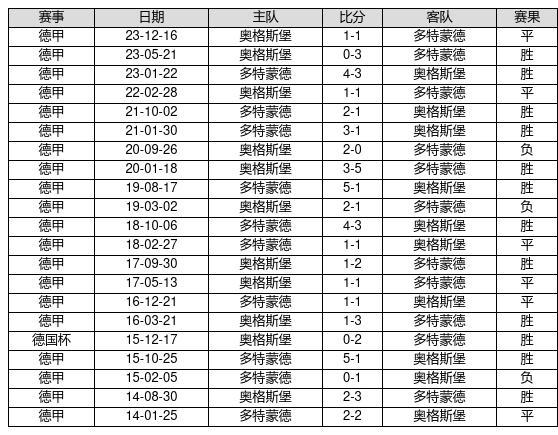 | 赛事 | 日期 | 主队 | 比分 | 客队 | 赛果 |
|---|---|---|---|---|---|
| 德甲 | 23-12-16 | 奥格斯堡 | 1-1 | 多特蒙德 | 平 |
| 德甲 | 23-05-21 | 奥格斯堡 | 0-3 | 多特蒙德 | 胜 |
| 德甲 | 23-01-22 | 多特蒙德 | 4-3 | 奥格斯堡 | 胜 |
| 德甲 | 22-02-28 | 奥格斯堡 | 1-1 | 多特蒙德 | 平 |
| 德甲 | 21-10-02 | 多特蒙德 | 2-1 | 奥格斯堡 | 胜 |
| 德甲 | 21-01-30 | 多特蒙德 | 3-1 | 奥格斯堡 | 胜 |
| 德甲 | 20-09-26 | 奥格斯堡 | 2-0 | 多特蒙德 | 负 |
| 德甲 | 20-01-18 | 奥格斯堡 | 3-5 | 多特蒙德 | 胜 |
| 德甲 | 19-08-17 | 多特蒙德 | 5-1 | 奥格斯堡 | 胜 |
| 德甲 | 19-03-02 | 奥格斯堡 | 2-1 | 多特蒙德 | 负 |
| 德甲 | 18-10-06 | 多特蒙德 | 4-3 | 奥格斯堡 | 胜 |
| 德甲 | 18-02-27 | 多特蒙德 | 1-1 | 奥格斯堡 | 平 |
| 德甲 | 17-09-30 | 奥格斯堡 | 1-2 | 多特蒙德 | 胜 |
| 德甲 | 17-05-13 | 奥格斯堡 | 1-1 | 多特蒙德 | 平 |
| 德甲 | 16-12-21 | 多特蒙德 | 1-1 | 奥格斯堡 | 平 |
| 德甲 | 16-03-21 | 奥格斯堡 | 1-3 | 多特蒙德 | 胜 |
| 德国杯 | 15-12-17 | 奥格斯堡 | 0-2 | 多特蒙德 | 胜 |
| 德甲 | 15-10-25 | 多特蒙德 | 5-1 | 奥格斯堡 | 胜 |
| 德甲 | 15-02-05 | 多特蒙德 | 0-1 | 奥格斯堡 | 负 |
| 德甲 | 14-08-30 | 奥格斯堡 | 2-3 | 多特蒙德 | 胜 |
| 德甲 | 14-01-25 | 多特蒙德 | 2-2 | 奥格斯堡 | 平 |